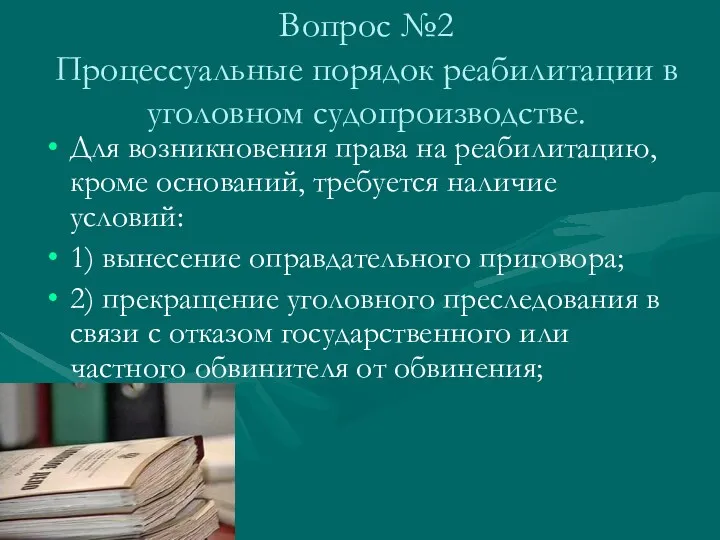 Вопрос №2
Процессуальные порядок реабилитации в уголовном судопроизводстве.

• Для возникновения права на реабилитацию, кроме оснований, требуется наличие условий:
• 1) вынесение оправдательного приговора;
• 2) прекращение уголовного преследования в связи с отказом государственного или частного обвинителя от обвинения;